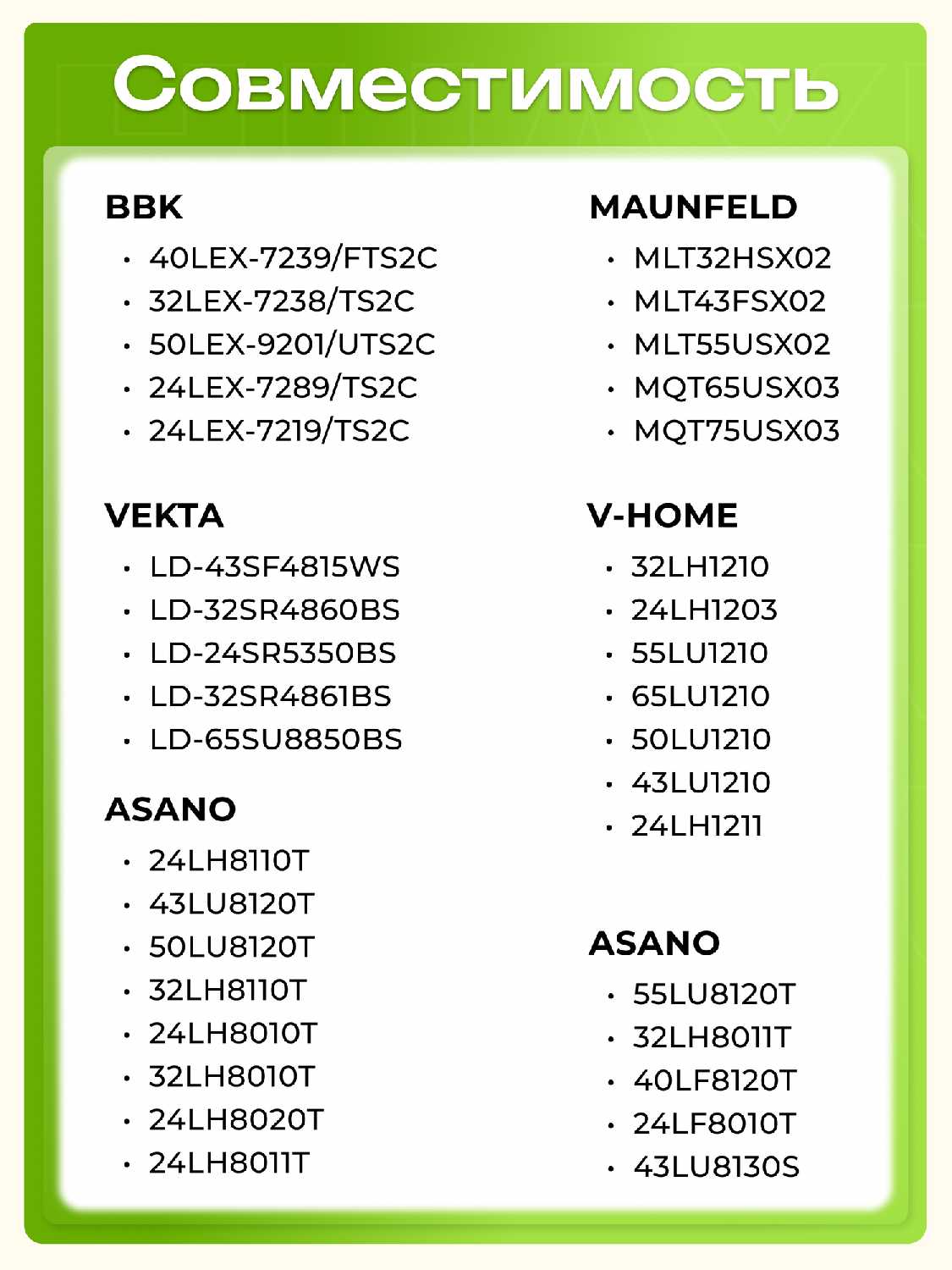 Совместимость

BBK
• 40LEX-7239/FTS2C
• 32LEX-7238/TS2C
• 50LEX-9201/UTS2C
• 24LEX-7289/TS2C
• 24LEX-7219/TS2C

VEKTA
• LD-43SF4815WS
• LD-32SR4860BS
• LD-24SR5350BS
• LD-32SR4861BS
• LD-65SU8850BS

ASANO
• 24LH8110T
• 43LU8120T
• 50LU8120T
• 32LH8110T
• 24LH8010T
• 32LH8010T
• 24LH8020T
• 24LH8011T

MAUNFELD
• MLT32HSX02
• MLT43FSX02
• MLT55USX02
• MQT65USX03
• MQT75USX03

V-HOME
• 32LH1210
• 24LH1203
• 55LU1210
• 65LU1210
• 50LU1210
• 43LU1210
• 24LH1211

ASANO
• 55LU8120T
• 32LH8011T
• 40LF8120T
• 24LF8010T
• 43LU8130S